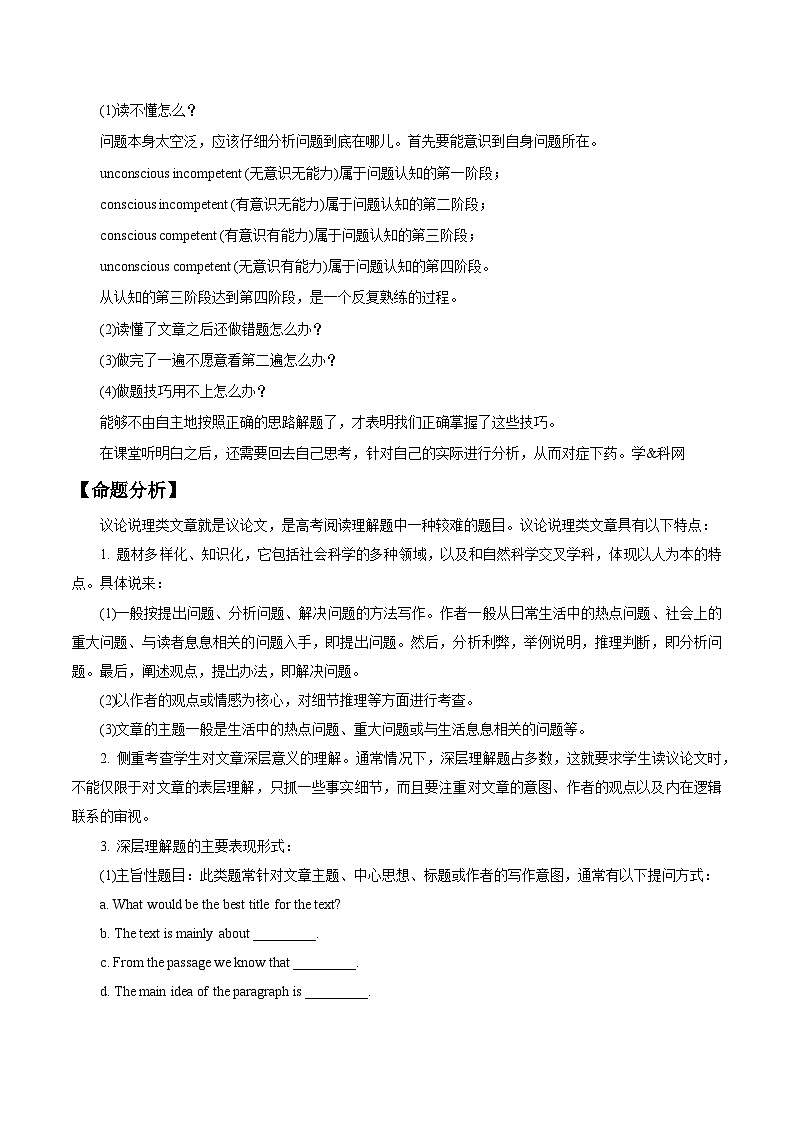 (1)读不懂怎么？

问题本身太空泛，应该仔细分析问题到底在哪儿。首先要能意识到自身问题所在。

unconscious incompetent (无意识无能力)属于问题认知的第一阶段；

conscious incompetent (有意识无能力)属于问题认知的第二阶段；

conscious competent (有意识有能力)属于问题认知的第三阶段；

unconscious competent (无意识有能力)属于问题认知的第四阶段。

从认知的第三阶段达到第四阶段，是一个反复熟练的过程。

(2)读懂了文章之后还做错题怎么办？

(3)做完了一遍不愿意看第二遍怎么办？

(4)做题技巧用不上怎么办？

能够不由自主地按照正确的思路解题了，才表明我们正确掌握了这些技巧。

在课堂听明白之后，还需要回去自己思考，针对自己的实际进行分析，从而对症下药。学&科网

【命题分析】

议论说理类文章就是议论文，是高考阅读理解题中一种较难的题目。议论说理类文章具有以下特点：

1. 题材多样化、知识化，它包括社会科学的多种领域，以及和自然科学交叉学科，体现以人为本的特点。具体说来：

(1)一般按提出问题、分析问题、解决问题的方法写作。作者一般从日常生活中的热点问题、社会上的重大问题、与读者息息相关的问题入手，即提出问题。然后，分析利弊，举例说明，推理判断，即分析问题。最后，阐述观点，提出办法，即解决问题。

(2)以作者的观点或情感为核心，对细节推理等方面进行考查。

(3)文章的主题一般是生活中的热点问题、重大问题或与生活息息相关的问题等。

2. 侧重考查学生对文章深层意义的理解。通常情况下，深层理解题占多数，这就要求学生读议论文时，不能仅限于对文章的表层理解，只抓一些事实细节，而且要注重对文章的意图、作者的观点以及内在逻辑联系的审视。

3. 深层理解题的主要表现形式：

(1)主旨性题目：此类题常针对文章主题、中心思想、标题或作者的写作意图，通常有以下提问方式：

a. What would be the best title for the text?

b. The text is mainly about _________.

c. From the passage we know that _________.

d. The main idea of the paragraph is _________.